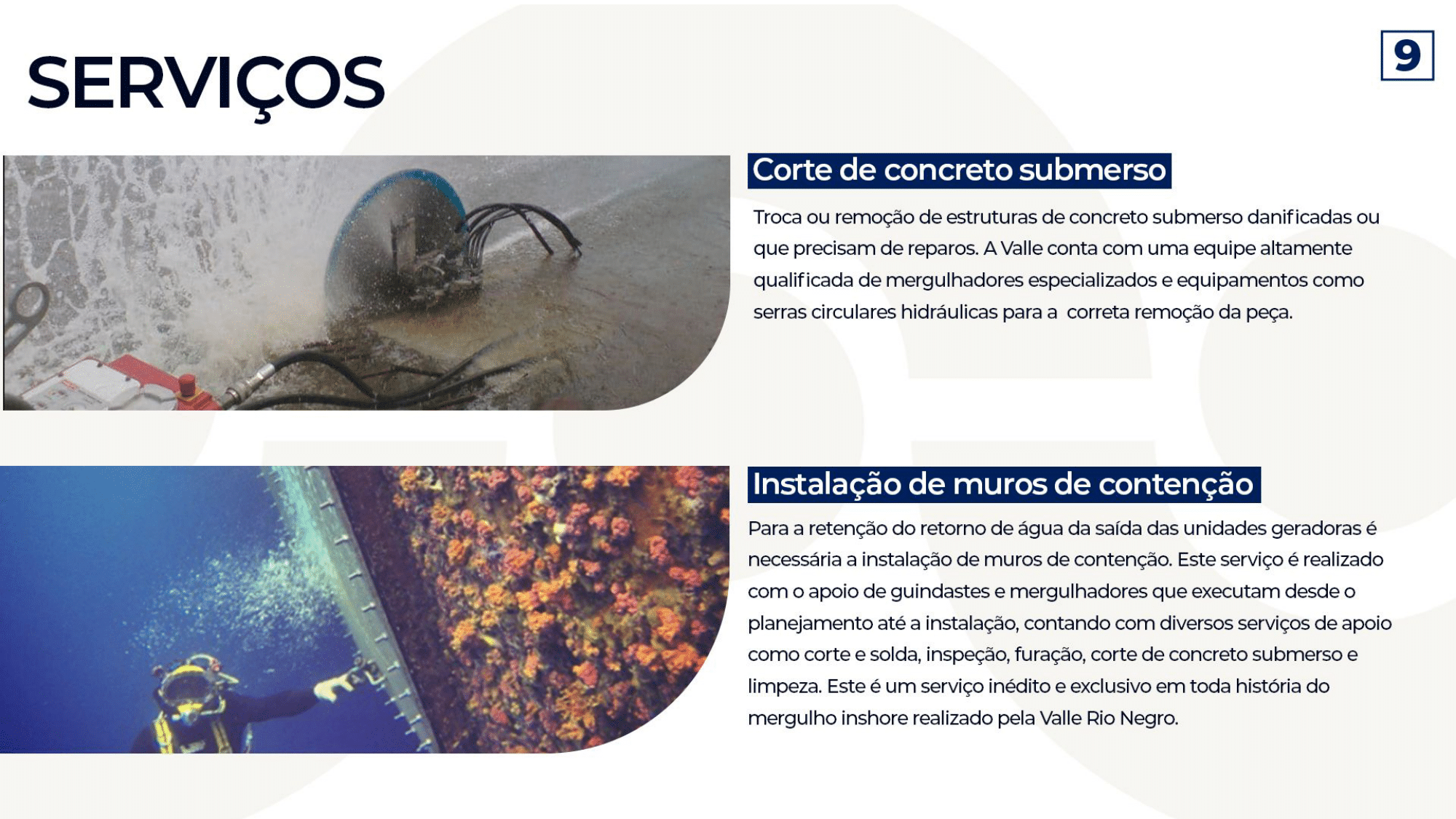 SERVIÇOS

9

Corte de concreto submerso

Troca ou remoção de estruturas de concreto submerso danificadas ou que precisam de reparos. A Valle conta com uma equipe altamente qualificada de mergulhadores especializados e equipamentos como serras circulares hidráulicas para a  correta remoção da peça.

Instalação de muros de contenção

Para a retenção do retorno de água da saída das unidades geradoras é necessária a instalação de muros de contenção. Este serviço é realizado com o apoio de guindastes e mergulhadores que executam desde o planejamento até a instalação, contando com diversos serviços de apoio como corte e solda, inspeção, furação, corte de concreto submerso e limpeza. Este é um serviço inédito e exclusivo em toda história do mergulho inshore realizado pela Valle Rio Negro.